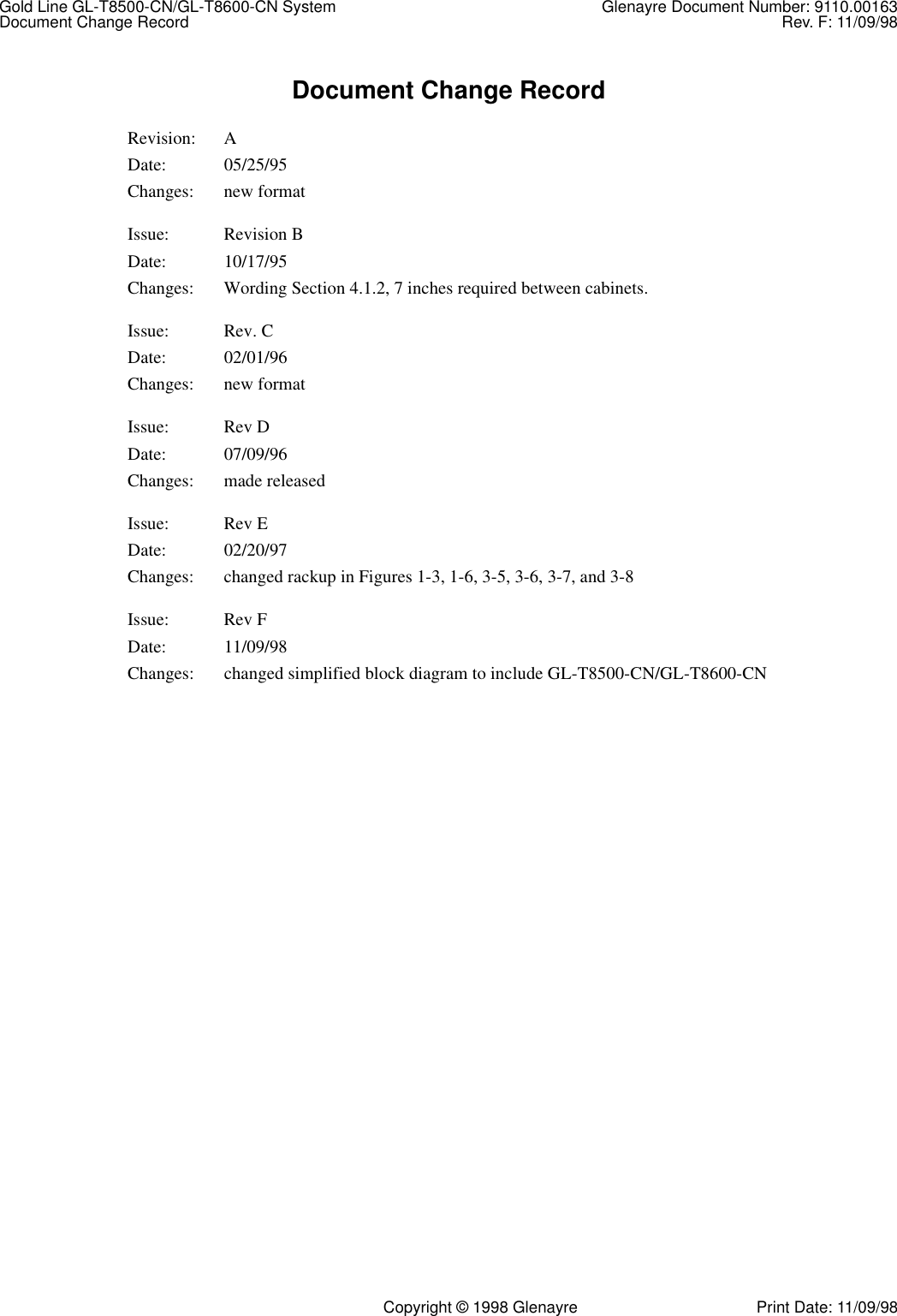 Gold Line GL-T8500-CN/GL-T8600-CN System
Document Change Record

Glenayre Document Number: 9110.00163
Rev. F: 11/09/98

Document Change Record

Revision: A
Date: 05/25/95
Changes: new format

Issue: Revision B
Date: 10/17/95
Changes: Wording Section 4.1.2, 7 inches required between cabinets.

Issue: Rev. C
Date: 02/01/96
Changes: new format

Issue: Rev D
Date: 07/09/96
Changes: made released

Issue: Rev E
Date: 02/20/97
Changes: changed rackup in Figures 1-3, 1-6, 3-5, 3-6, 3-7, and 3-8

Issue: Rev F
Date: 11/09/98
Changes: changed simplified block diagram to include GL-T8500-CN/GL-T8600-CN

Copyright © 1998 Glenayre

Print Date: 11/09/98